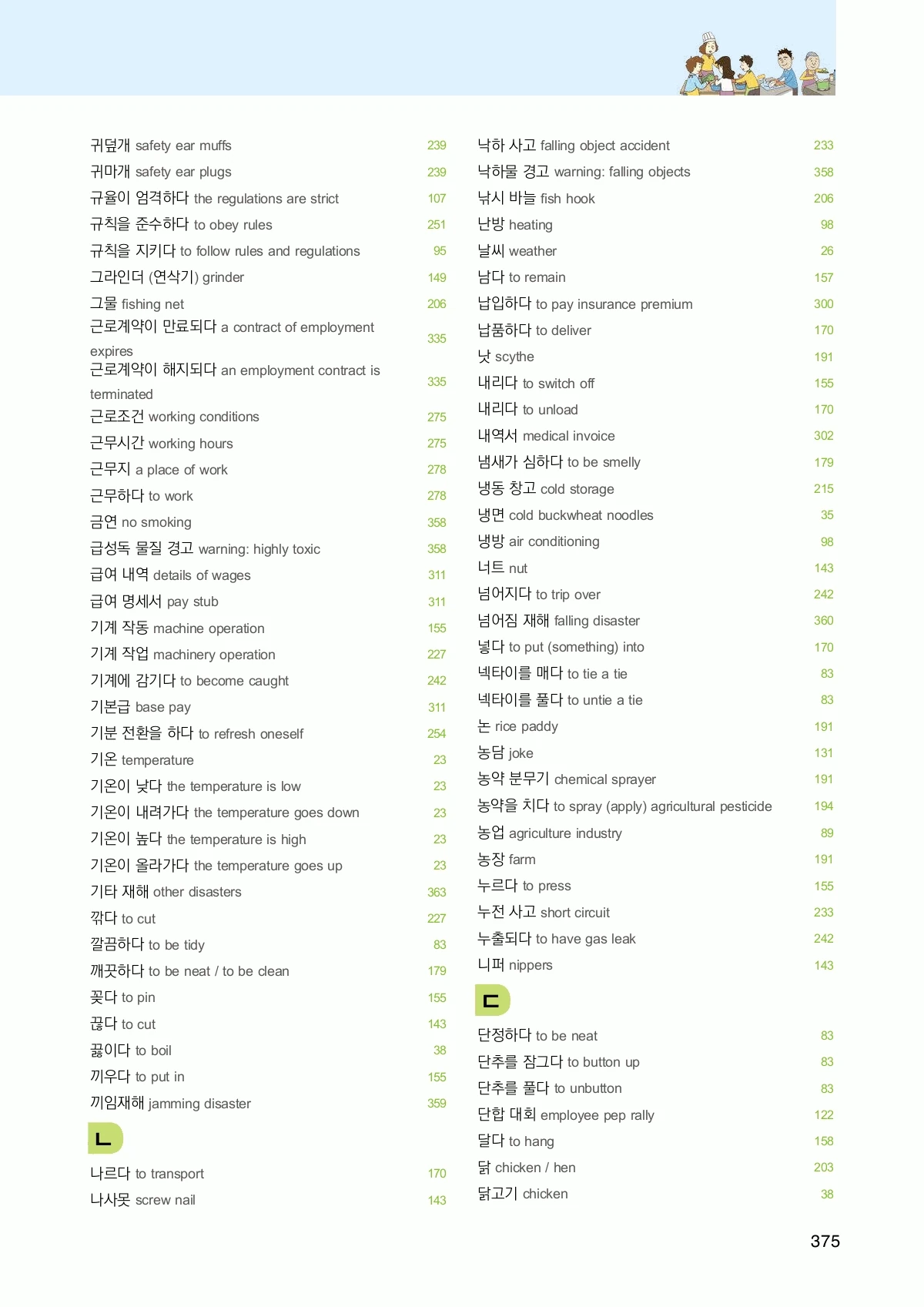 귀덮개 safety ear muffs 239
귀마개 safety ear plugs 239
규율이 엄격하다 the regulations are strict 107
규칙을 준수하다 to obey rules 251
규칙을 지키다 to follow rules and regulations 95
그라인더 (연삭기) grinder 149
그물 fishing net 206
근로계약이 만료되다 a contract of employment expires 335
근로계약이 해지되다 an employment contract is terminated 335
근로조건 working conditions 275
근무시간 working hours 275
근무지 a place of work 278
근무하다 to work 278
금연 no smoking 358
급성독 물질 경고 warning: highly toxic 358
급여 내역 details of wages 311
급여 명세서 pay stub 311
기계 작동 machine operation 155
기계 작업 machinery operation 227
기계에 감기다 to become caught 242
기본급 base pay 311
기분 전환을 하다 to refresh oneself 254
기온 temperature 23
기온이 낮다 the temperature is low 23
기온이 내려가다 the temperature goes down 23
기온이 높다 the temperature is high 23
기온이 올라가다 the temperature goes up 23
기타 재해 other disasters 363
깎다 to cut 227
깔끔하다 to be tidy 83
깨끗하다 to be neat / to be clean 179
꽂다 to pin 155
끊다 to cut 143
끓이다 to boil 38
끼우다 to put in 155
끼임재해 jamming disaster 359

ㄴ

나르다 to transport 170
나사못 screw nail 143

낙하 사고 falling object accident 233
낙하물 경고 warning: falling objects 358
낚시 바늘 fish hook 206
난방 heating 98
날씨 weather 26
남다 to remain 157
납입하다 to pay insurance premium 300
납품하다 to deliver 170
낫 scythe 191
내리다 to switch off 155
내리다 to unload 170
내역서 medical invoice 302
냄새가 심하다 to be smelly 179
냉동 창고 cold storage 215
냉면 cold buckwheat noodles 35
냉방 air conditioning 98
너트 nut 143
넘어지다 to trip over 242
넘어짐 재해 falling disaster 360
넣다 to put (something) into 170
넥타이를 매다 to tie a tie 83
넥타이를 풀다 to untie a tie 83
논 rice paddy 191
농담 joke 131
농약 분무기 chemical sprayer 191
농약을 치다 to spray (apply) agricultural pesticide 194
농업 agriculture industry 89
농장 farm 191
누르다 to press 155
누전 사고 short circuit 233
누출되다 to have gas leak 242
니퍼 nippers 143

ㄷ

단정하다 to be neat 83
단추를 잠그다 to button up 83
단추를 풀다 to unbutton 83
단합 대회 employee pep rally 122
달다 to hang 158
닭 chicken / hen 203
닭고기 chicken 38

375